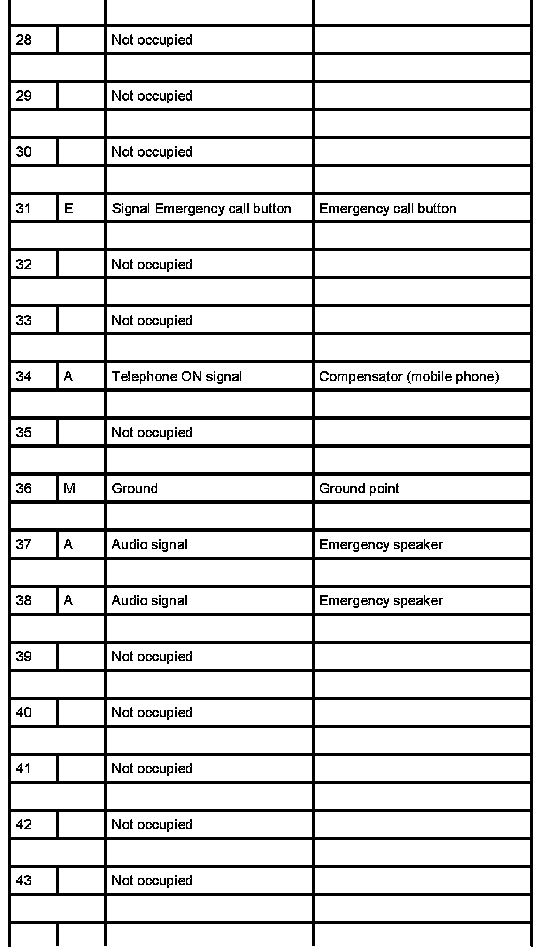 | | | | |
|---|---|---|---|
| 28 | | Not occupied | |
| 29 | | Not occupied | |
| 30 | | Not occupied | |
| 31 | E | Signal Emergency call button | Emergency call button |
| 32 | | Not occupied | |
| 33 | | Not occupied | |
| 34 | A | Telephone ON signal | Compensator (mobile phone) |
| 35 | | Not occupied | |
| 36 | M | Ground | Ground point |
| 37 | A | Audio signal | Emergency speaker |
| 38 | A | Audio signal | Emergency speaker |
| 39 | | Not occupied | |
| 40 | | Not occupied | |
| 41 | | Not occupied | |
| 42 | | Not occupied | |
| 43 | | Not occupied | |